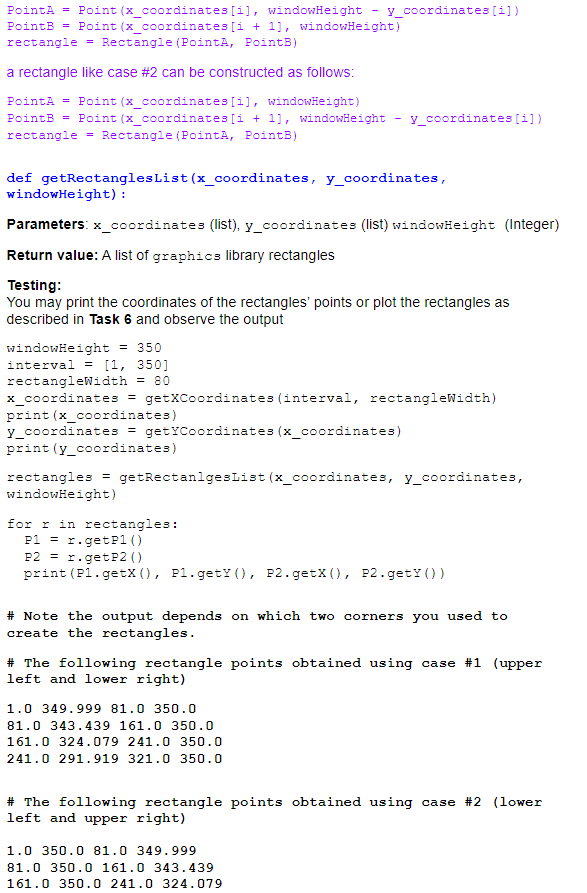 PointA = Point(x_coordinates[i], windowHeight - y_coordinates[i])
PointB = Point(x_coordinates[i + 1], windowHeight)
rectangle = Rectangle(PointA, PointB)

a rectangle like case #2 can be constructed as follows:

PointA = Point(x_coordinates[i], windowHeight)
PointB = Point(x_coordinates[i + 1], windowHeight - y_coordinates[i])
rectangle = Rectangle(PointA, PointB)

def getRectanglesList(x_coordinates, y_coordinates, windowHeight):

Parameters: x_coordinates (list), y_coordinates (list) windowHeight (Integer)

Return value: A list of graphics library rectangles

Testing:
You may print the coordinates of the rectangles' points or plot the rectangles as described in Task 6 and observe the output

windowHeight = 350
interval = [1, 350]
rectangleWidth = 80
x_coordinates = getXCoordinates(interval, rectangleWidth)
print(x_coordinates)
y_coordinates = getYCoordinates(x_coordinates)
print(y_coordinates)

rectangles = getRectanlgesList(x_coordinates, y_coordinates, windowHeight)

for r in rectangles:
  P1 = r.getP1()
  P2 = r.getP2()
  print(P1.getX(), P1.getY(), P2.getX(), P2.getY())

# Note the output depends on which two corners you used to create the rectangles.

# The following rectangle points obtained using case #1 (upper left and lower right)

1.0 349.999 81.0 350.0
81.0 343.439 161.0 350.0
161.0 324.079 241.0 350.0
241.0 291.919 321.0 350.0

# The following rectangle points obtained using case #2 (lower left and upper right)

1.0 350.0 81.0 349.999
81.0 350.0 161.0 343.439
161.0 350.0 241.0 324.079